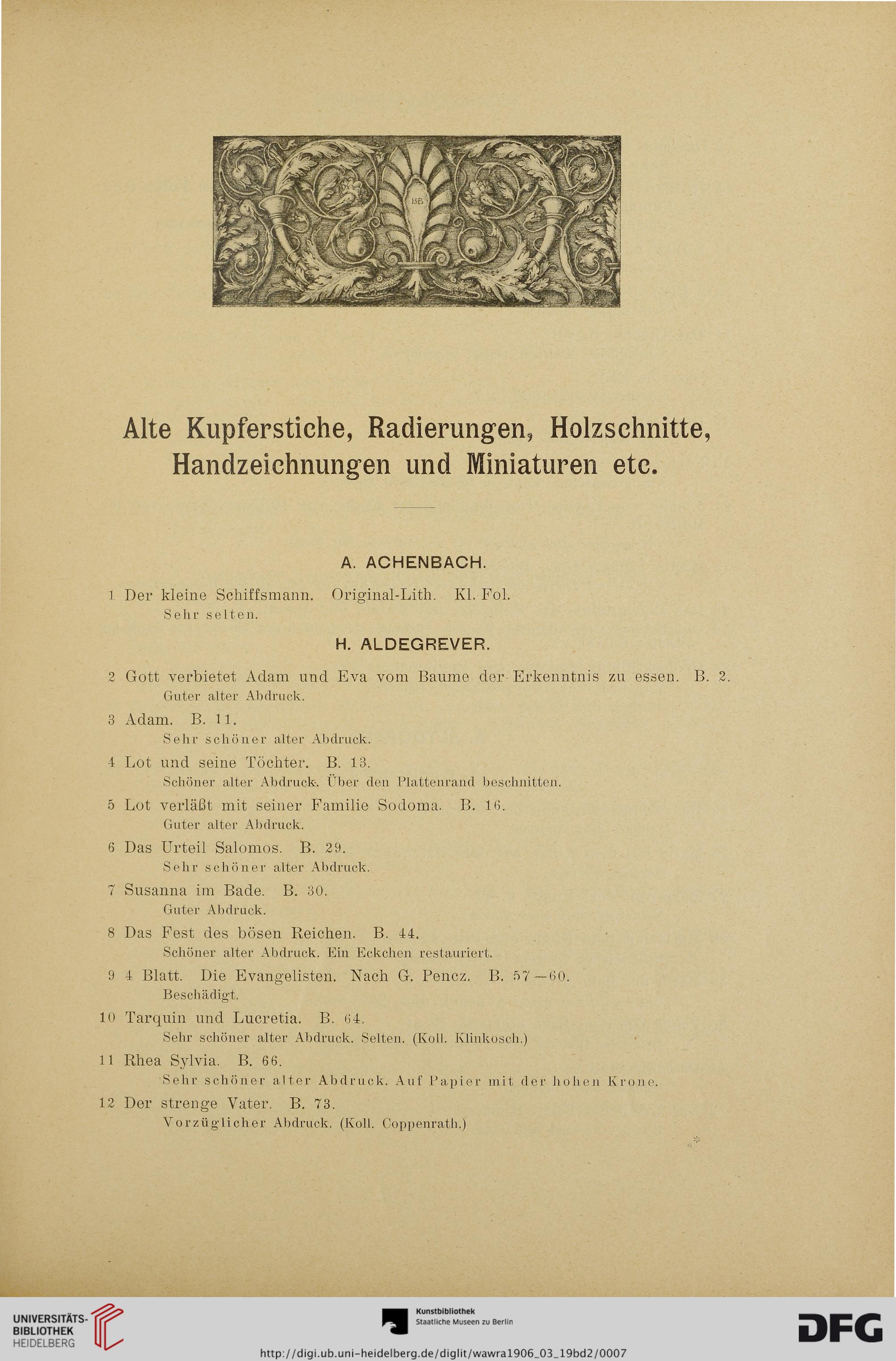 ISB

Alte Kupferstiche, Radierungen, Holzschnitte, Handzeichnungen und Miniaturen etc.

A. ACHENBACH.

1 Der kleine Schiffsmann. Original-Lith. Kl. Fol.
Sehr selten.

H. ALDEGREVER.

2 Gott verbietet Adam und Eva vom Baume der Erkenntnis zu essen. B. 2.
Guter alter Abdruck.

3 Adam. B. 11.
Sehr schöner alter Abdruck.

4 Lot und seine Töchter. B. 13.
Schöner alter Abdruck. Über den Plattenrand beschnitten.

5 Lot verläßt mit seiner Familie Sodoma. B. 16.
Guter alter Abdruck.

6 Das Urteil Salomos. B. 29.
Sehr schöner alter Abdruck.

7 Susanna im Bade. B. 30.
Guter Abdruck.

8 Das Fest des bösen Reichen. B. 44.
Schöner alter Abdruck. Ein Eckchen restauriert.

9 4 Blatt. Die Evangelisten. Nach G. Pencz. B. 57—60.
Beschädigt.

10 Tarquin und Lucretia. B. 64.
Sehr schöner alter Abdruck. Selten. (Koll. Klinkosch.)

11 Rhea Sylvia. B. 66.
Sehr schöner alter Abdruck. Auf Papier mit der hohen Krone.

12 Der strenge Vater. B. 73.
Vorzüglicher Abdruck. (Koll. Coppenrath.)

UNIVERSITÄTS-BIBLIOTHEK HEIDELBERG

Kunstbibliothek Staatliche Museen zu Berlin

DFG

http://digi.ub.uni-heidelberg.de/diglit/wawra1906_03_19bd2/0007